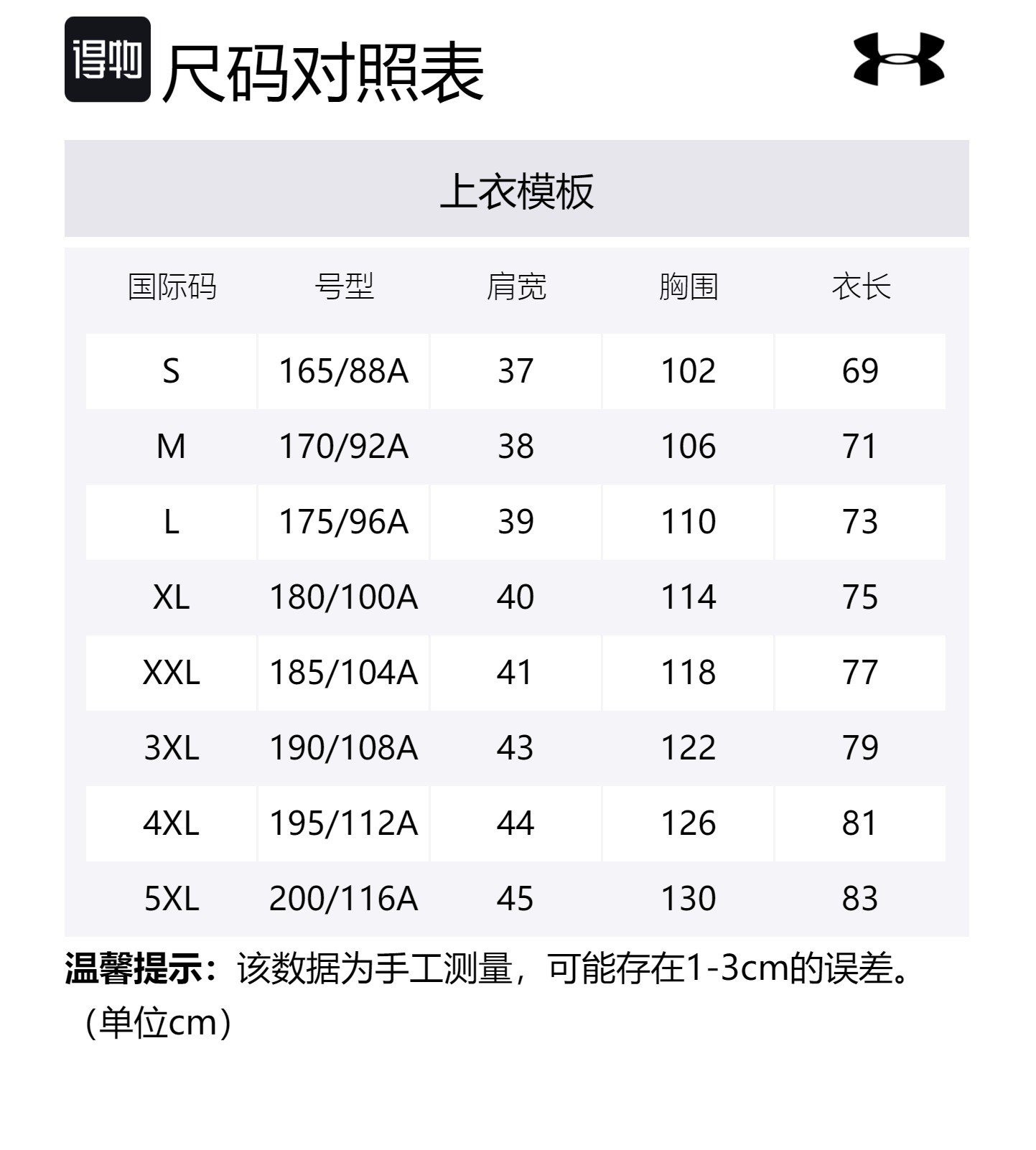 得物 尺码对照表

上衣模板

| 国际码 | 号型 | 肩宽 | 胸围 | 衣长 |
|---|---|---|---|---|
| S | 165/88A | 37 | 102 | 69 |
| M | 170/92A | 38 | 106 | 71 |
| L | 175/96A | 39 | 110 | 73 |
| XL | 180/100A | 40 | 114 | 75 |
| XXL | 185/104A | 41 | 118 | 77 |
| 3XL | 190/108A | 43 | 122 | 79 |
| 4XL | 195/112A | 44 | 126 | 81 |
| 5XL | 200/116A | 45 | 130 | 83 |

温馨提示：该数据为手工测量，可能存在1-3cm的误差。（单位cm）